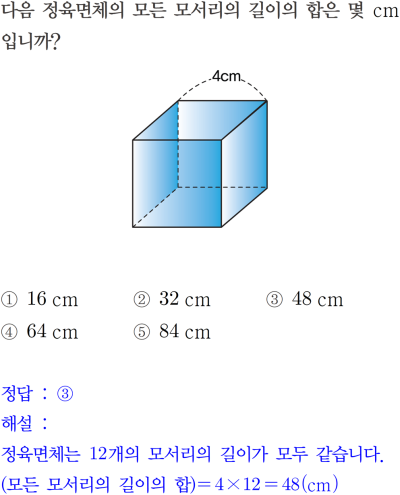 다음 정육면체의 모든 모서리의 길이의 합은 몇 cm 입니까?

4cm

① 16 cm ② 32 cm ③ 48 cm
④ 64 cm ⑤ 84 cm

정답 : ③
해설 :
정육면체는 12개의 모서리의 길이가 모두 같습니다.
(모든 모서리의 길이의 합)$=4\times12=48$(cm)